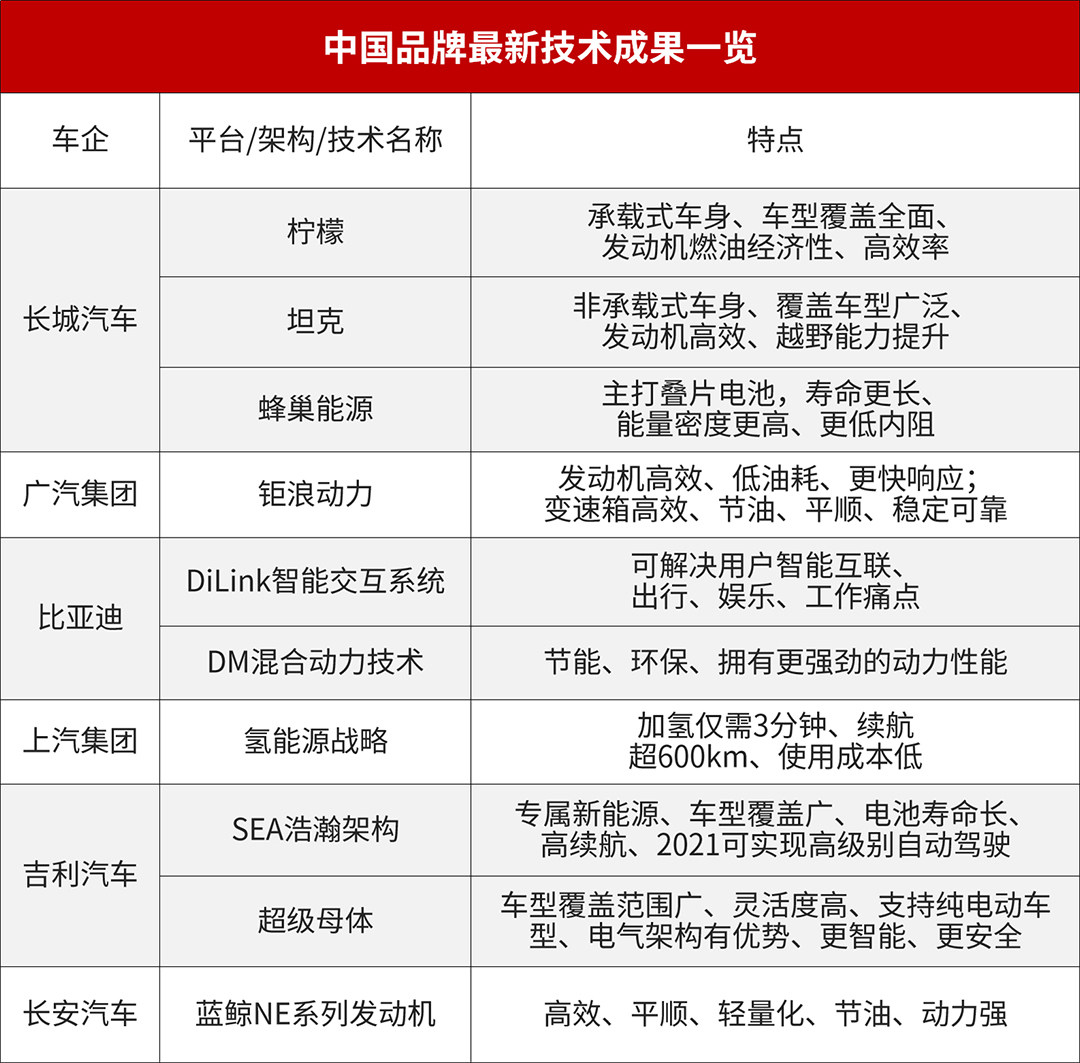 中国品牌最新技术成果一览

| 车企 | 平台/架构/技术名称 | 特点 |
|---|---|---|
| 长城汽车 | 柠檬 | 承载式车身、车型覆盖全面、发动机燃油经济性、高效率 |
| 长城汽车 | 坦克 | 非承载式车身、覆盖车型广泛、发动机高效、越野能力提升 |
| 长城汽车 | 蜂巢能源 | 主打叠片电池，寿命更长、能量密度更高、更低内阻 |
| 广汽集团 | 钜浪动力 | 发动机高效、低油耗、更快响应；变速箱高效、节油、平顺、稳定可靠 |
| 比亚迪 | DiLink智能交互系统 | 可解决用户智能互联、出行、娱乐、工作痛点 |
| 比亚迪 | DM混合动力技术 | 节能、环保、拥有更强劲的动力性能 |
| 上汽集团 | 氢能源战略 | 加氢仅需3分钟、续航超600km、使用成本低 |
| 吉利汽车 | SEA浩瀚架构 | 专属新能源、车型覆盖广、电池寿命长、高续航、2021可实现高级别自动驾驶 |
| 吉利汽车 | 超级母体 | 车型覆盖范围广、灵活度高、支持纯电动车型、电气架构有优势、更智能、更安全 |
| 长安汽车 | 蓝鲸NE系列发动机 | 高效、平顺、轻量化、节油、动力强 |